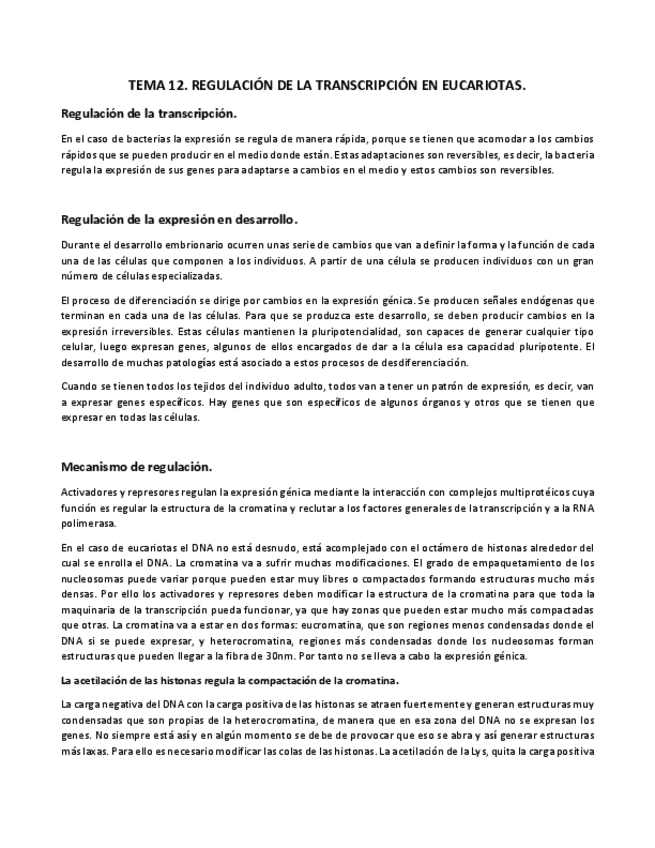 TEMA 12. REGULACIÓN DE LA TRANSCRIPCIÓN EN EUCARIOTAS.

Regulación de la transcripción.

En el caso de bacterias la expresión se regula de manera rápida, porque se tienen que acomodar a los cambios rápidos que se pueden producir en el medio donde están. Estas adaptaciones son reversibles, es decir, la bacteria regula la expresión de sus genes para adaptarse a cambios en el medio y estos cambios son reversibles.

Regulación de la expresión en desarrollo.

Durante el desarrollo embrionario ocurren unas serie de cambios que van a definir la forma y la función de cada una de las células que componen a los individuos. A partir de una célula se producen individuos con un gran número de células especializadas.

El proceso de diferenciación se dirige por cambios en la expresión génica. Se producen señales endógenas que terminan en cada una de las células. Para que se produzca este desarrollo, se deben producir cambios en la expresión irreversibles. Estas células mantienen la pluripotencialidad, son capaces de generar cualquier tipo celular, luego expresan genes, algunos de ellos encargados de dar a la célula esa capacidad pluripotente. El desarrollo de muchas patologías está asociado a estos procesos de desdiferenciación.

Cuando se tienen todos los tejidos del individuo adulto, todos van a tener un patrón de expresión, es decir, van a expresar genes específicos. Hay genes que son específicos de algunos órganos y otros que se tienen que expresar en todas las células.

Mecanismo de regulación.

Activadores y represores regulan la expresión génica mediante la interacción con complejos multiprotéicos cuya función es regular la estructura de la cromatina y reclutar a los factores generales de la transcripción y a la RNA polimerasa.

En el caso de eucariotas el DNA no está desnudo, está acomplejado con el octámero de histonas alrededor del cual se enrolla el DNA. La cromatina va a sufrir muchas modificaciones. El grado de empaquetamiento de los nucleosomas puede variar porque pueden estar muy libres o compactados formando estructuras mucho más densas. Por ello los activadores y represores deben modificar la estructura de la cromatina para que toda la maquinaria de la transcripción pueda funcionar, ya que hay zonas que pueden estar mucho más compactadas que otras. La cromatina va a estar en dos formas: eucromatina, que son regiones menos condensadas donde el DNA sí se puede expresar, y heterocromatina, regiones más condensadas donde los nucleosomas forman estructuras que pueden llegar a la fibra de 30nm. Por tanto no se lleva a cabo la expresión génica.

La acetilación de las histonas regula la compactación de la cromatina.

La carga negativa del DNA con la carga positiva de las histonas se atraen fuertemente y generan estructuras muy condensadas que son propias de la heterocromatina, de manera que en esa zona del DNA no se expresan los genes. No siempre está así y en algún momento se debe de provocar que eso se abra y así generar estructuras más laxas. Para ello es necesario modificar las colas de las histonas. La acetilación de la Lys, quita la carga positiva